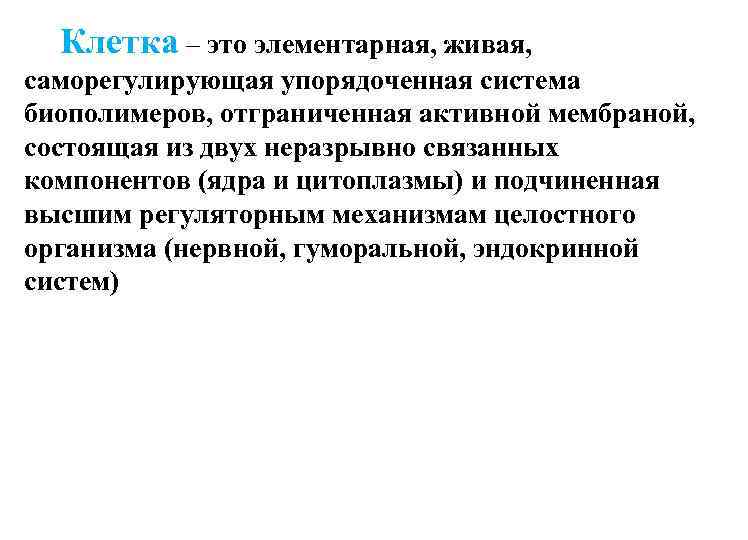 Клетка – это элементарная, живая, саморегулирующая упорядоченная система биополимеров, отграниченная активной мембраной, состоящая из двух неразрывно связанных компонентов (ядра и цитоплазмы) и подчиненная высшим регуляторным механизмам целостного организма (нервной, гуморальной, эндокринной систем)